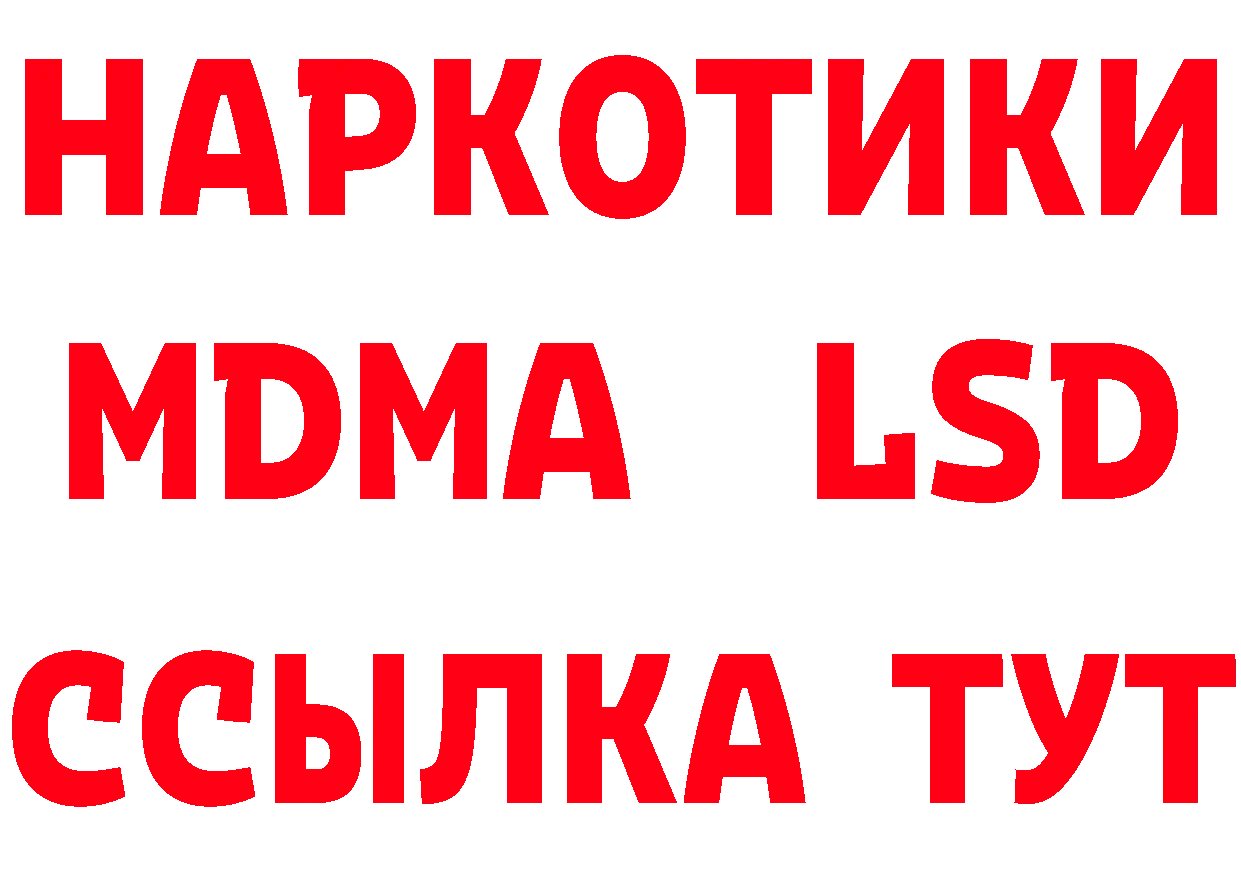 НАРКОТИКИ
MDMA LSD
ССЫЛКА ТУТ